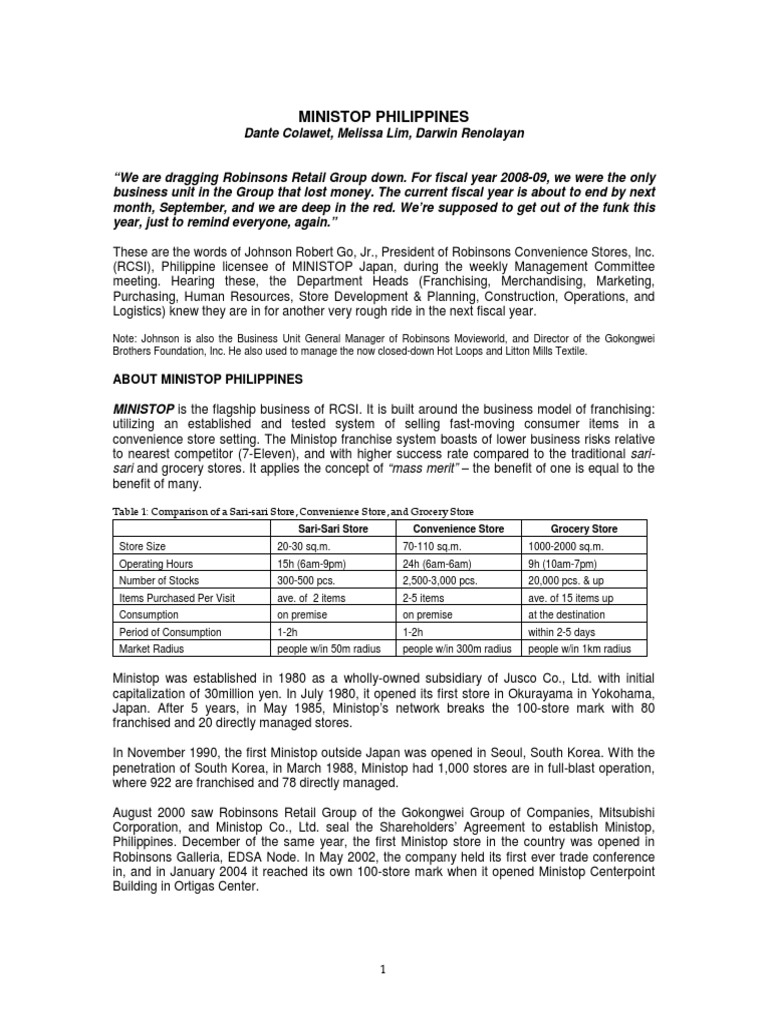 MINISTOP PHILIPPINES
Dante Colawet, Melissa Lim, Darwin Renolayan

"We are dragging Robinsons Retail Group down. For fiscal year 2008-09, we were the only business unit in the Group that lost money. The current fiscal year is about to end by next month, September, and we are deep in the red. We're supposed to get out of the funk this year, just to remind everyone, again."

These are the words of Johnson Robert Go, Jr., President of Robinsons Convenience Stores, Inc. (RCSI), Philippine licensee of MINISTOP Japan, during the weekly Management Committee meeting. Hearing these, the Department Heads (Franchising, Merchandising, Marketing, Purchasing, Human Resources, Store Development & Planning, Construction, Operations, and Logistics) knew they are in for another very rough ride in the next fiscal year.

Note: Johnson is also the Business Unit General Manager of Robinsons Movieworld, and Director of the Gokongwei Brothers Foundation, Inc. He also used to manage the now closed-down Hot Loops and Litton Mills Textile.

ABOUT MINISTOP PHILIPPINES

MINISTOP is the flagship business of RCSI. It is built around the business model of franchising: utilizing an established and tested system of selling fast-moving consumer items in a convenience store setting. The Ministop franchise system boasts of lower business risks relative to nearest competitor (7-Eleven), and with higher success rate compared to the traditional sari-sari and grocery stores. It applies the concept of "mass merit" – the benefit of one is equal to the benefit of many.

Table 1: Comparison of a Sari-sari Store, Convenience Store, and Grocery Store

| | Sari-Sari Store | Convenience Store | Grocery Store |
|---|---|---|---|
| Store Size | 20-30 sq.m. | 70-110 sq.m. | 1000-2000 sq.m. |
| Operating Hours | 15h (6am-9pm) | 24h (6am-6am) | 9h (10am-7pm) |
| Number of Stocks | 300-500 pcs. | 2,500-3,000 pcs. | 20,000 pcs. & up |
| Items Purchased Per Visit | ave. of 2 items | 2-5 items | ave. of 15 items up |
| Consumption | on premise | on premise | at the destination |
| Period of Consumption | 1-2h | 1-2h | within 2-5 days |
| Market Radius | people w/in 50m radius | people w/in 300m radius | people w/in 1km radius |

Ministop was established in 1980 as a wholly-owned subsidiary of Jusco Co., Ltd. with initial capitalization of 30million yen. In July 1980, it opened its first store in Okurayama in Yokohama, Japan. After 5 years, in May 1985, Ministop's network breaks the 100-store mark with 80 franchised and 20 directly managed stores.

In November 1990, the first Ministop outside Japan was opened in Seoul, South Korea. With the penetration of South Korea, in March 1988, Ministop had 1,000 stores are in full-blast operation, where 922 are franchised and 78 directly managed.

August 2000 saw Robinsons Retail Group of the Gokongwei Group of Companies, Mitsubishi Corporation, and Ministop Co., Ltd. seal the Shareholders' Agreement to establish Ministop, Philippines. December of the same year, the first Ministop store in the country was opened in Robinsons Galleria, EDSA Node. In May 2002, the company held its first ever trade conference in, and in January 2004 it reached its own 100-store mark when it opened Ministop Centerpoint Building in Ortigas Center.

1